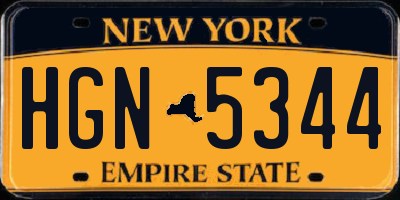 NEW YORK

HGN 5344

EMPIRE STATE